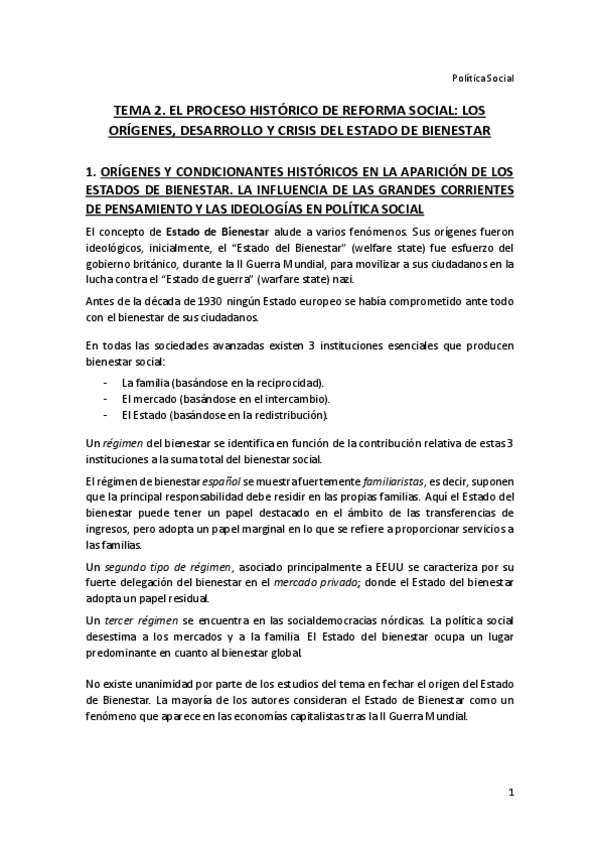 Política Social

TEMA 2. EL PROCESO HISTÓRICO DE REFORMA SOCIAL: LOS ORÍGENES, DESARROLLO Y CRISIS DEL ESTADO DE BIENESTAR

1. ORÍGENES Y CONDICIONANTES HISTÓRICOS EN LA APARICIÓN DE LOS ESTADOS DE BIENESTAR. LA INFLUENCIA DE LAS GRANDES CORRIENTES DE PENSAMIENTO Y LAS IDEOLOGÍAS EN POLÍTICA SOCIAL

El concepto de Estado de Bienestar alude a varios fenómenos. Sus orígenes fueron ideológicos, inicialmente, el "Estado del Bienestar" (welfare state) fue esfuerzo del gobierno británico, durante la II Guerra Mundial, para movilizar a sus ciudadanos en la lucha contra el "Estado de guerra" (warfare state) nazi.

Antes de la década de 1930 ningún Estado europeo se había comprometido ante todo con el bienestar de sus ciudadanos.

En todas las sociedades avanzadas existen 3 instituciones esenciales que producen bienestar social:

- La familia (basándose en la reciprocidad).
- El mercado (basándose en el intercambio).
- El Estado (basándose en la redistribución).

Un régimen del bienestar se identifica en función de la contribución relativa de estas 3 instituciones a la suma total del bienestar social.

El régimen de bienestar español se muestra fuertemente familiaristas, es decir, suponen que la principal responsabilidad debe residir en las propias familias. Aquí el Estado del bienestar puede tener un papel destacado en el ámbito de las transferencias de ingresos, pero adopta un papel marginal en lo que se refiere a proporcionar servicios a las familias.

Un segundo tipo de régimen, asociado principalmente a EEUU se caracteriza por su fuerte delegación del bienestar en el mercado privado; donde el Estado del bienestar adopta un papel residual.

Un tercer régimen se encuentra en las socialdemocracias nórdicas. La política social desestima a los mercados y a la familia. El Estado del bienestar ocupa un lugar predominante en cuanto al bienestar global.

No existe unanimidad por parte de los estudios del tema en fechar el origen del Estado de Bienestar. La mayoría de los autores consideran el Estado de Bienestar como un fenómeno que aparece en las economías capitalistas tras la II Guerra Mundial.

1